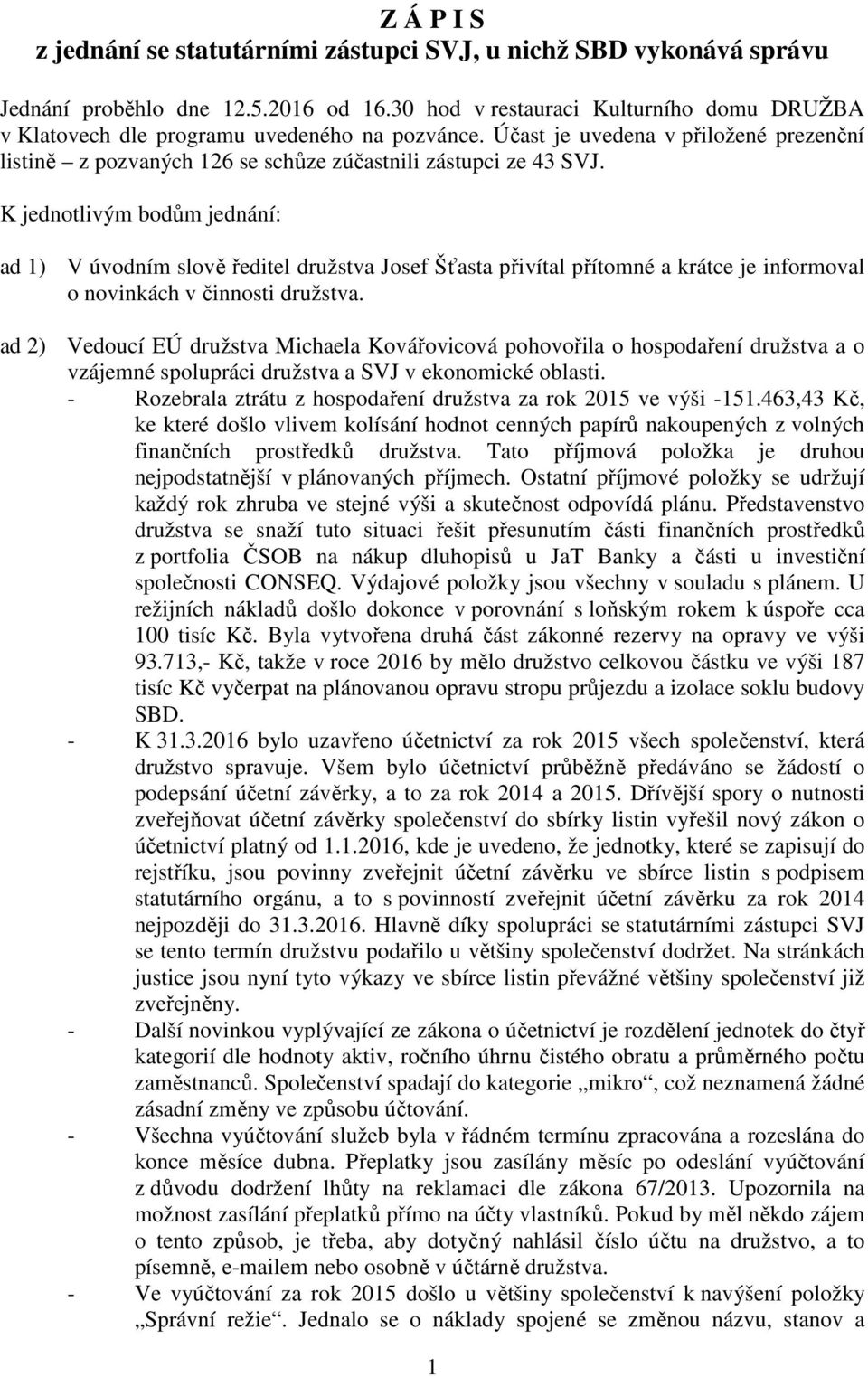 Z Á P I S
z jednání se statutárními zástupci SVJ, u nichž SBD vykonává správu

Jednání proběhlo dne 12.5.2016 od 16.30 hod v restauraci Kulturního domu DRUŽBA v Klatovech dle programu uvedeného na pozvánce. Účast je uvedena v přiložené prezenční listině – z pozvaných 126 se schůze zúčastnili zástupci ze 43 SVJ.

K jednotlivým bodům jednání:

ad 1) V úvodním slově ředitel družstva Josef Šťasta přivítal přítomné a krátce je informoval o novinkách v činnosti družstva.

ad 2) Vedoucí EÚ družstva Michaela Kovářovicová pohovořila o hospodaření družstva a o vzájemné spolupráci družstva a SVJ v ekonomické oblasti.
- Rozebrala ztrátu z hospodaření družstva za rok 2015 ve výši -151.463,43 Kč, ke které došlo vlivem kolísání hodnot cenných papírů nakoupených z volných finančních prostředků družstva. Tato příjmová položka je druhou nejpodstatnější v plánovaných příjmech. Ostatní příjmové položky se udržují každý rok zhruba ve stejné výši a skutečnost odpovídá plánu. Představenstvo družstva se snaží tuto situaci řešit přesunutím části finančních prostředků z portfolia ČSOB na nákup dluhopisů u JaT Banky a části u investiční společnosti CONSEQ. Výdajové položky jsou všechny v souladu s plánem. U režijních nákladů došlo dokonce v porovnání s loňským rokem k úspoře cca 100 tisíc Kč. Byla vytvořena druhá část zákonné rezervy na opravy ve výši 93.713,- Kč, takže v roce 2016 by mělo družstvo celkovou částku ve výši 187 tisíc Kč vyčerpat na plánovanou opravu stropu průjezdu a izolace soklu budovy SBD.
- K 31.3.2016 bylo uzavřeno účetnictví za rok 2015 všech společenství, která družstvo spravuje. Všem bylo účetnictví průběžně předáváno se žádostí o podepsání účetní závěrky, a to za rok 2014 a 2015. Dřívější spory o nutnosti zveřejňovat účetní závěrky společenství do sbírky listin vyřešil nový zákon o účetnictví platný od 1.1.2016, kde je uvedeno, že jednotky, které se zapisují do rejstříku, jsou povinny zveřejnit účetní závěrku ve sbírce listin s podpisem statutárního orgánu, a to s povinností zveřejnit účetní závěrku za rok 2014 nejpozději do 31.3.2016. Hlavně díky spolupráci se statutárními zástupci SVJ se tento termín družstvu podařilo u většiny společenství dodržet. Na stránkách justice jsou nyní tyto výkazy ve sbírce listin převážné většiny společenství již zveřejněny.
- Další novinkou vyplývající ze zákona o účetnictví je rozdělení jednotek do čtyř kategorií dle hodnoty aktiv, ročního úhrnu čistého obratu a průměrného počtu zaměstnanců. Společenství spadají do kategorie „mikro“, což neznamená žádné zásadní změny ve způsobu účtování.
- Všechna vyúčtování služeb byla v řádném termínu zpracována a rozeslána do konce měsíce dubna. Přeplatky jsou zasílány měsíc po odeslání vyúčtování z důvodu dodržení lhůty na reklamaci dle zákona 67/2013. Upozornila na možnost zasílání přeplatků přímo na účty vlastníků. Pokud by měl někdo zájem o tento způsob, je třeba, aby dotyčný nahlásil číslo účtu na družstvo, a to písemně, e-mailem nebo osobně v účtárně družstva.
- Ve vyúčtování za rok 2015 došlo u většiny společenství k navýšení položky „Správní režie“. Jednalo se o náklady spojené se změnou názvu, stanov a

1